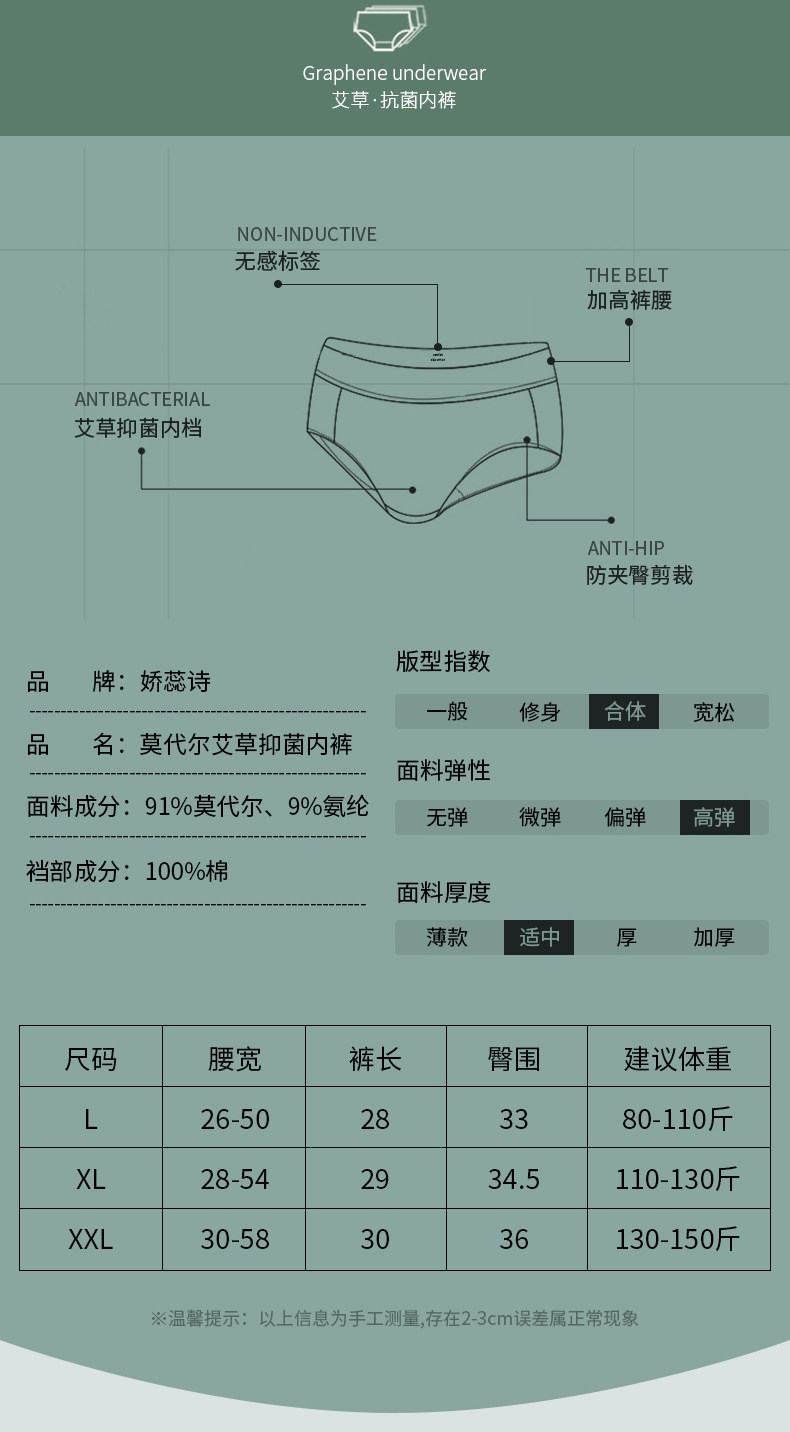 Graphene underwear
艾草·抗菌内裤

NON-INDUCTIVE
无感标签

THE BELT
加高裤腰

ANTIBACTERIAL
艾草抑菌内档

ANTI-HIP
防夹臀剪裁

品　牌：娇蕊诗

品　名：莫代尔艾草抑菌内裤

面料成分：91%莫代尔、9%氨纶

裆部成分：100%棉

版型指数
一般 修身 合体 宽松

面料弹性
无弹 微弹 偏弹 高弹

面料厚度
薄款 适中 厚 加厚

| 尺码 | 腰宽 | 裤长 | 臀围 | 建议体重 |
|---|---|---|---|---|
| L | 26-50 | 28 | 33 | 80-110斤 |
| XL | 28-54 | 29 | 34.5 | 110-130斤 |
| XXL | 30-58 | 30 | 36 | 130-150斤 |

※温馨提示：以上信息为手工测量,存在2-3cm误差属正常现象